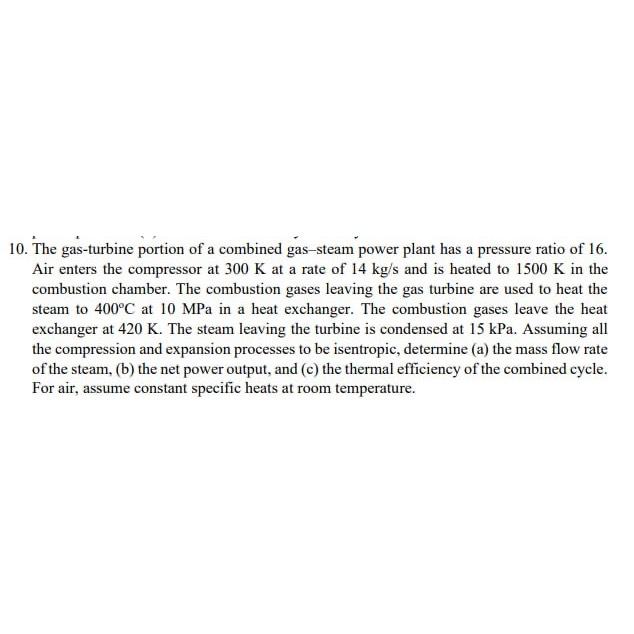 10. The gas-turbine portion of a combined gas–steam power plant has a pressure ratio of 16. Air enters the compressor at 300 K at a rate of 14 kg/s and is heated to 1500 K in the combustion chamber. The combustion gases leaving the gas turbine are used to heat the steam to 400°C at 10 MPa in a heat exchanger. The combustion gases leave the heat exchanger at 420 K. The steam leaving the turbine is condensed at 15 kPa. Assuming all the compression and expansion processes to be isentropic, determine (a) the mass flow rate of the steam, (b) the net power output, and (c) the thermal efficiency of the combined cycle. For air, assume constant specific heats at room temperature.